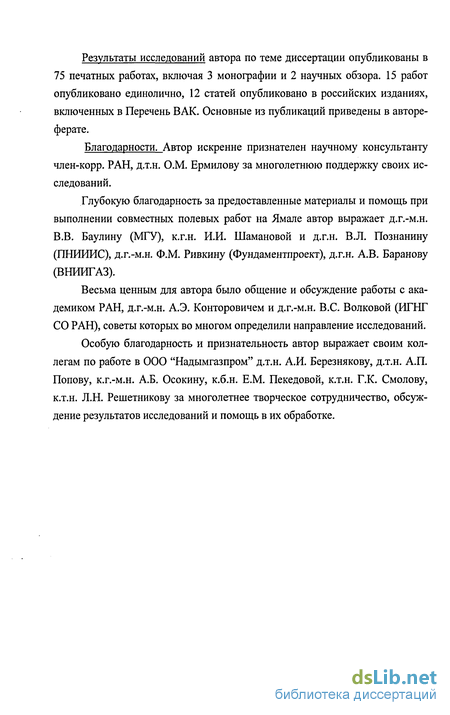 Результаты исследований автора по теме диссертации опубликованы в 75 печатных работах, включая 3 монографии и 2 научных обзора. 15 работ опубликовано единолично, 12 статей опубликовано в российских изданиях, включенных в Перечень ВАК. Основные из публикаций приведены в автореферате.

Благодарности. Автор искренне признателен научному консультанту член-корр. РАН, д.т.н. О.М. Ермилову за многолетнюю поддержку своих исследований.

Глубокую благодарность за предоставленные материалы и помощь при выполнении совместных полевых работ на Ямале автор выражает д.г.-м.н. В.В. Баулину (МГУ), к.г.н. И.И. Шамановой и д.г.н. В.Л. Познанину (ПНИИИС), д.г.-м.н. Ф.М. Ривкину (Фундаментпроект), д.г.н. А.В. Баранову (ВНИИГАЗ).

Весьма ценным для автора было общение и обсуждение работы с академиком РАН, д.г.-м.н. А.Э. Конторовичем и д.г.-м.н. В.С. Волковой (ИГНГ СО РАН), советы которых во многом определили направление исследований.

Особую благодарность и признательность автор выражает своим коллегам по работе в ООО "Надымгазпром" д.т.н. А.И. Березнякову, д.т.н. А.П. Попову, к.г.-м.н. А.Б. Осокину, к.б.н. Е.М. Пекедовой, к.т.н. Г.К. Смолову, к.т.н. Л.Н. Решетникову за многолетнее творческое сотрудничество, обсуждение результатов исследований и помощь в их обработке.

dsLib.net
библиотека диссертаций